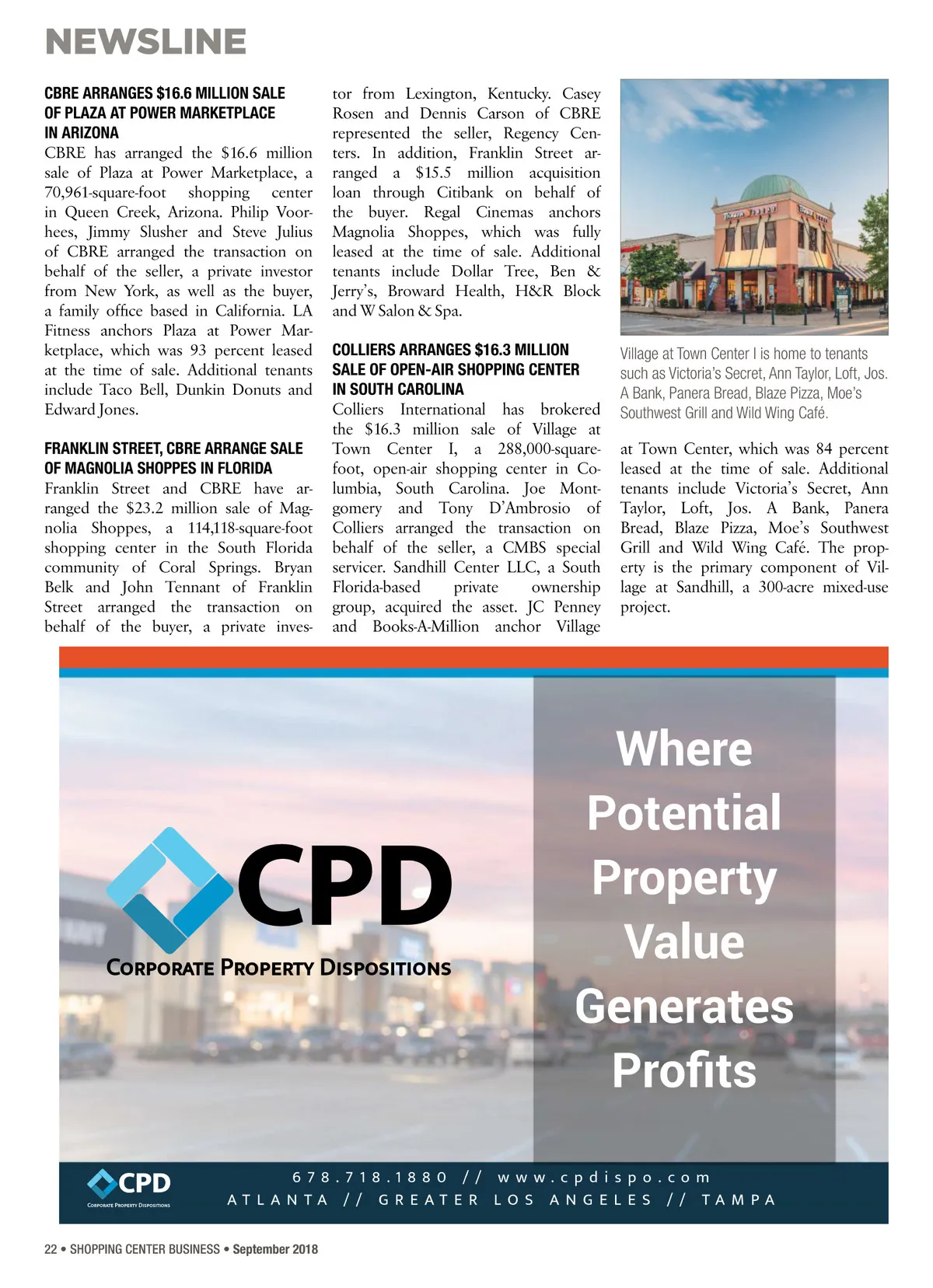 NEWSLINE

CBRE ARRANGES $16.6 MILLION SALE OF PLAZA AT POWER MARKETPLACE IN ARIZONA
CBRE has arranged the $16.6 million sale of Plaza at Power Marketplace, a 70,961-square-foot shopping center in Queen Creek, Arizona. Philip Voorhees, Jimmy Slusher and Steve Julius of CBRE arranged the transaction on behalf of the seller, a private investor from New York, as well as the buyer, a family office based in California. LA Fitness anchors Plaza at Power Marketplace, which was 93 percent leased at the time of sale. Additional tenants include Taco Bell, Dunkin Donuts and Edward Jones.

FRANKLIN STREET, CBRE ARRANGE SALE OF MAGNOLIA SHOPPES IN FLORIDA
Franklin Street and CBRE have arranged the $23.2 million sale of Magnolia Shoppes, a 114,118-square-foot shopping center in the South Florida community of Coral Springs. Bryan Belk and John Tennant of Franklin Street arranged the transaction on behalf of the buyer, a private investor from Lexington, Kentucky. Casey Rosen and Dennis Carson of CBRE represented the seller, Regency Centers. In addition, Franklin Street arranged a $15.5 million acquisition loan through Citibank on behalf of the buyer. Regal Cinemas anchors Magnolia Shoppes, which was fully leased at the time of sale. Additional tenants include Dollar Tree, Ben & Jerry's, Broward Health, H&R Block and W Salon & Spa.

COLLIERS ARRANGES $16.3 MILLION SALE OF OPEN-AIR SHOPPING CENTER IN SOUTH CAROLINA
Colliers International has brokered the $16.3 million sale of Village at Town Center I, a 288,000-square-foot, open-air shopping center in Columbia, South Carolina. Joe Montgomery and Tony D'Ambrosio of Colliers arranged the transaction on behalf of the seller, a CMBS special servicer. Sandhill Center LLC, a South Florida-based private ownership group, acquired the asset. JC Penney and Books-A-Million anchor Village at Town Center, which was 84 percent leased at the time of sale. Additional tenants include Victoria's Secret, Ann Taylor, Loft, Jos. A Bank, Panera Bread, Blaze Pizza, Moe's Southwest Grill and Wild Wing Café. The property is the primary component of Village at Sandhill, a 300-acre mixed-use project.

Village at Town Center I is home to tenants such as Victoria's Secret, Ann Taylor, Loft, Jos. A Bank, Panera Bread, Blaze Pizza, Moe's Southwest Grill and Wild Wing Café.

CPD
CORPORATE PROPERTY DISPOSITIONS

Where Potential Property Value Generates Profits

CPD
CORPORATE PROPERTY DISPOSITIONS
678.718.1880 // www.cpdispo.com
ATLANTA // GREATER LOS ANGELES // TAMPA

22 • SHOPPING CENTER BUSINESS • September 2018